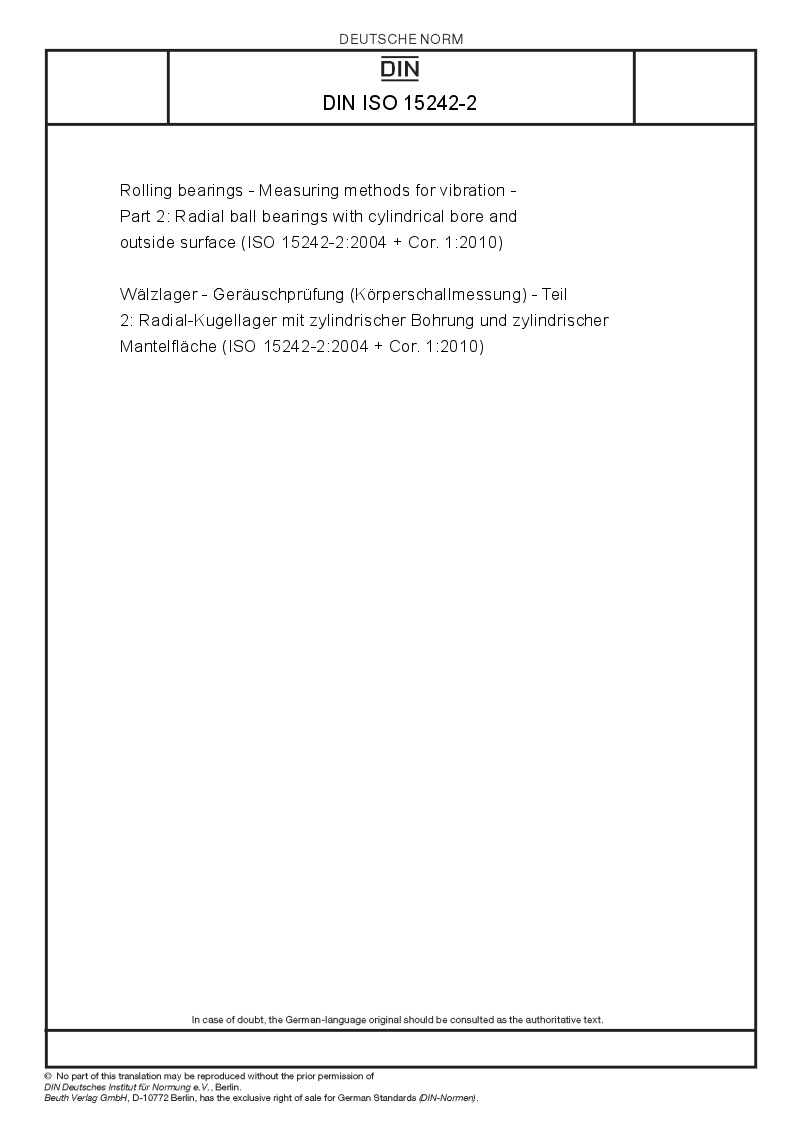 DEUTSCHE NORM

DIN

DIN ISO 15242-2

Rolling bearings - Measuring methods for vibration - Part 2: Radial ball bearings with cylindrical bore and outside surface (ISO 15242-2:2004 + Cor. 1:2010)

Wälzlager - Geräuschprüfung (Körperschallmessung) - Teil 2: Radial-Kugellager mit zylindrischer Bohrung und zylindrischer Mantelfläche (ISO 15242-2:2004 + Cor. 1:2010)

In case of doubt, the German-language original should be consulted as the authoritative text.

© No part of this translation may be reproduced without the prior permission of DIN Deutsches Institut für Normung e.V., Berlin. Beuth Verlag GmbH, D-10772 Berlin, has the exclusive right of sale for German Standards (DIN-Normen).